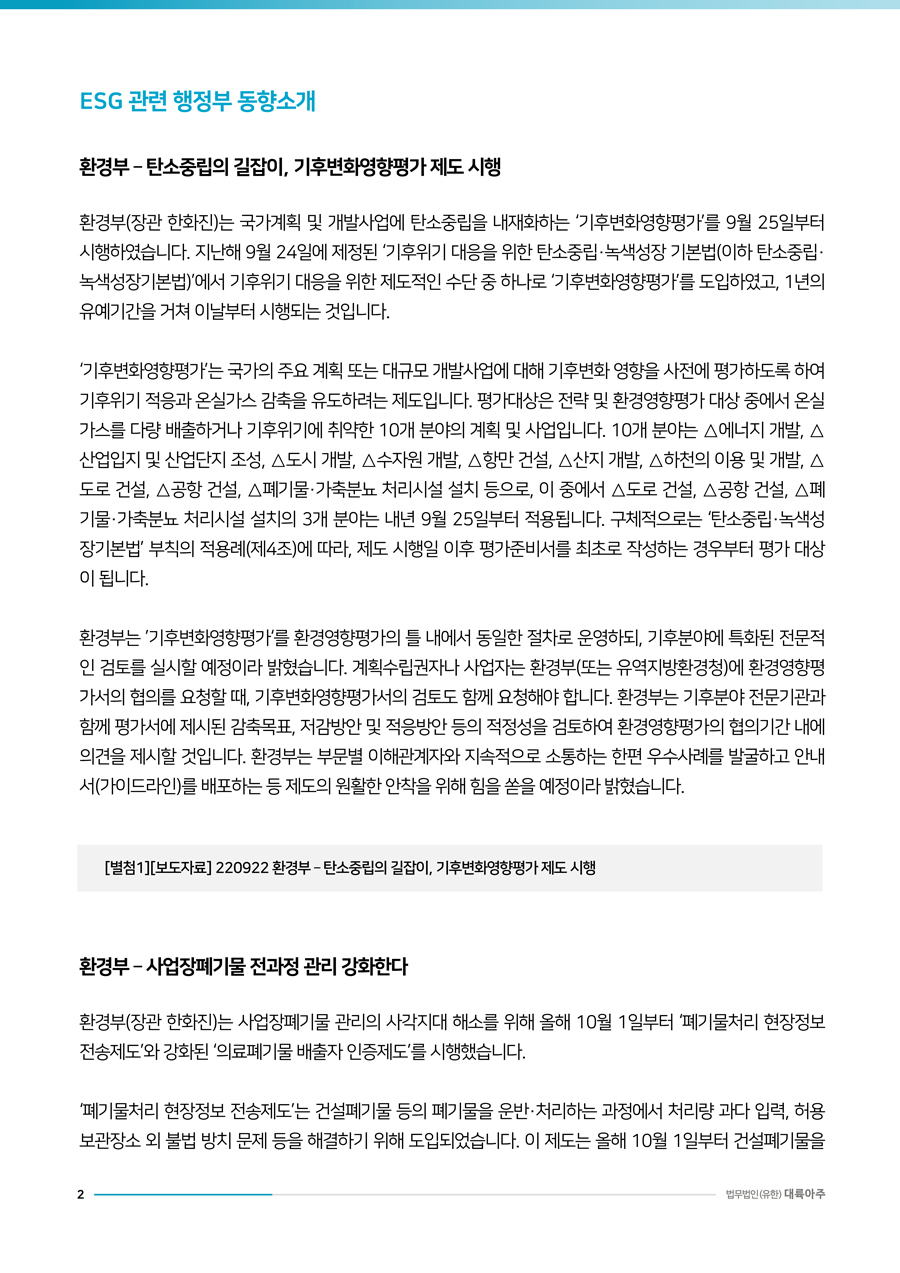 ESG 관련 행정부 동향소개

환경부 – 탄소중립의 길잡이, 기후변화영향평가 제도 시행

환경부(장관 한화진)는 국가계획 및 개발사업에 탄소중립을 내재화하는 '기후변화영향평가'를 9월 25일부터 시행하였습니다. 지난해 9월 24일에 제정된 '기후위기 대응을 위한 탄소중립·녹색성장 기본법(이하 탄소중립·녹색성장기본법)'에서 기후위기 대응을 위한 제도적인 수단 중 하나로 '기후변화영향평가'를 도입하였고, 1년의 유예기간을 거쳐 이날부터 시행되는 것입니다.

'기후변화영향평가'는 국가의 주요 계획 또는 대규모 개발사업에 대해 기후변화 영향을 사전에 평가하도록 하여 기후위기 적응과 온실가스 감축을 유도하려는 제도입니다. 평가대상은 전략 및 환경영향평가 대상 중에서 온실가스를 다량 배출하거나 기후위기에 취약한 10개 분야의 계획 및 사업입니다. 10개 분야는 △에너지 개발, △산업입지 및 산업단지 조성, △도시 개발, △수자원 개발, △항만 건설, △산지 개발, △하천의 이용 및 개발, △도로 건설, △공항 건설, △폐기물·가축분뇨 처리시설 설치 등으로, 이 중에서 △도로 건설, △공항 건설, △폐기물·가축분뇨 처리시설 설치의 3개 분야는 내년 9월 25일부터 적용됩니다. 구체적으로는 '탄소중립·녹색성장기본법' 부칙의 적용례(제4조)에 따라, 제도 시행일 이후 평가준비서를 최초로 작성하는 경우부터 평가 대상이 됩니다.

환경부는 '기후변화영향평가'를 환경영향평가의 틀 내에서 동일한 절차로 운영하되, 기후분야에 특화된 전문적인 검토를 실시할 예정이라 밝혔습니다. 계획수립권자나 사업자는 환경부(또는 유역지방환경청)에 환경영향평가서의 협의를 요청할 때, 기후변화영향평가서의 검토도 함께 요청해야 합니다. 환경부는 기후분야 전문기관과 함께 평가서에 제시된 감축목표, 저감방안 및 적응방안 등의 적정성을 검토하여 환경영향평가의 협의기간 내에 의견을 제시할 것입니다. 환경부는 부문별 이해관계자와 지속적으로 소통하는 한편 우수사례를 발굴하고 안내서(가이드라인)를 배포하는 등 제도의 원활한 안착을 위해 힘을 쏟을 예정이라 밝혔습니다.

[별첨1][보도자료] 220922 환경부 – 탄소중립의 길잡이, 기후변화영향평가 제도 시행

환경부 – 사업장폐기물 전과정 관리 강화한다

환경부(장관 한화진)는 사업장폐기물 관리의 사각지대 해소를 위해 올해 10월 1일부터 '폐기물처리 현장정보 전송제도'와 강화된 '의료폐기물 배출자 인증제도'를 시행했습니다.

'폐기물처리 현장정보 전송제도'는 건설폐기물 등의 폐기물을 운반·처리하는 과정에서 처리량 과다 입력, 허용 보관장소 외 불법 방치 문제 등을 해결하기 위해 도입되었습니다. 이 제도는 올해 10월 1일부터 건설폐기물을

2 법무법인(유한) 대륙아주